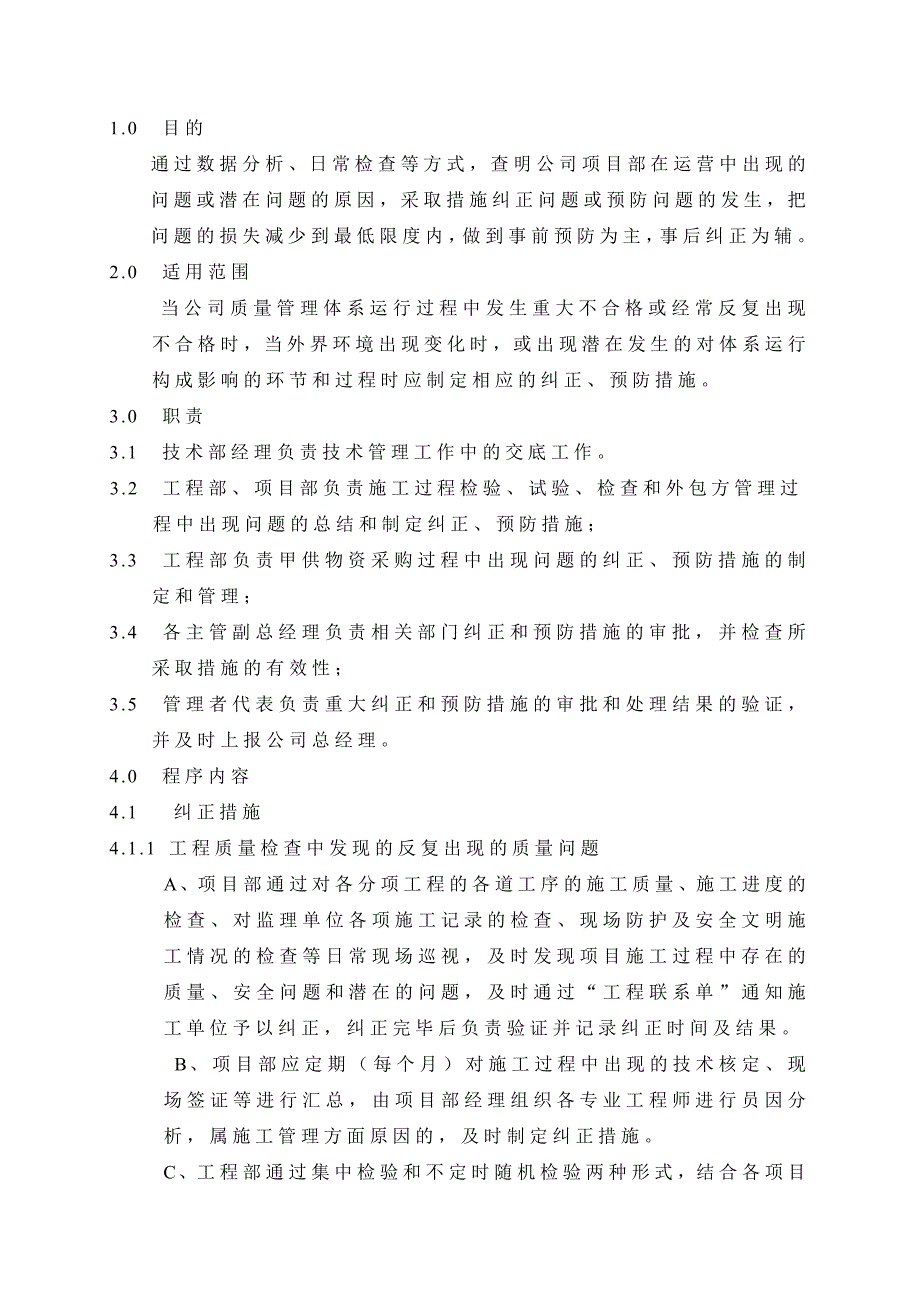 1.0 目的

通过数据分析、日常检查等方式，查明公司项目部在运营中出现的问题或潜在问题的原因，采取措施纠正问题或预防问题的发生，把问题的损失减少到最低限度内，做到事前预防为主，事后纠正为辅。

2.0 适用范围

当公司质量管理体系运行过程中发生重大不合格或经常反复出现不合格时，当外界环境出现变化时，或出现潜在发生的对体系运行构成影响的环节和过程时应制定相应的纠正、预防措施。

3.0 职责

3.1 技术部经理负责技术管理工作中的交底工作。

3.2 工程部、项目部负责施工过程检验、试验、检查和外包方管理过程中出现问题的总结和制定纠正、预防措施；

3.3 工程部负责甲供物资采购过程中出现问题的纠正、预防措施的制定和管理；

3.4 各主管副总经理负责相关部门纠正和预防措施的审批，并检查所采取措施的有效性；

3.5 管理者代表负责重大纠正和预防措施的审批和处理结果的验证，并及时上报公司总经理。

4.0 程序内容

4.1 纠正措施

4.1.1 工程质量检查中发现的反复出现的质量问题

A、项目部通过对各分项工程的各道工序的施工质量、施工进度的检查、对监理单位各项施工记录的检查、现场防护及安全文明施工情况的检查等日常现场巡视，及时发现项目施工过程中存在的质量、安全问题和潜在的问题，及时通过“工程联系单”通知施工单位予以纠正，纠正完毕后负责验证并记录纠正时间及结果。

B、项目部应定期（每个月）对施工过程中出现的技术核定、现场签证等进行汇总，由项目部经理组织各专业工程师进行员因分析，属施工管理方面原因的，及时制定纠正措施。

C、工程部通过集中检验和不定时随机检验两种形式，结合各项目